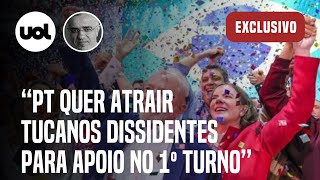 uol

EXCLUSIVO

“PT QUER ATRAIR TUCANOS DISSIDENTES PARA APOIO NO 1º TURNO”